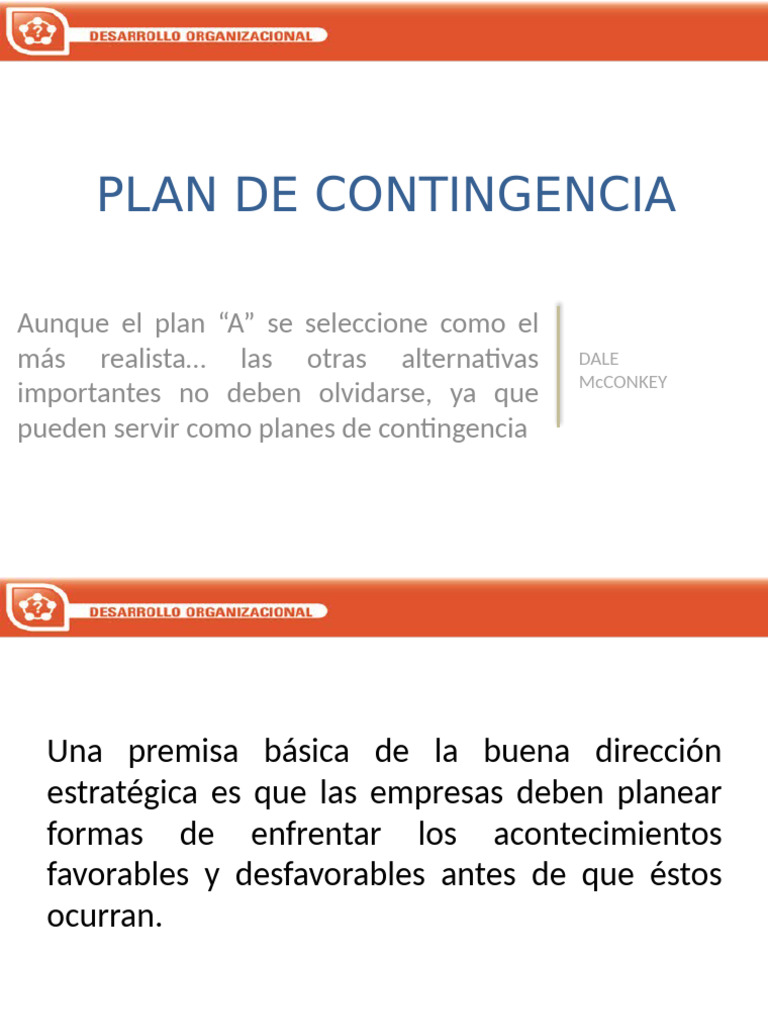 DESARROLLO ORGANIZACIONAL

PLAN DE CONTINGENCIA

Aunque el plan “A” se seleccione como el más realista… las otras alternativas importantes no deben olvidarse, ya que pueden servir como planes de contingencia

DALE McCONKEY

DESARROLLO ORGANIZACIONAL

Una premisa básica de la buena dirección estratégica es que las empresas deben planear formas de enfrentar los acontecimientos favorables y desfavorables antes de que éstos ocurran.